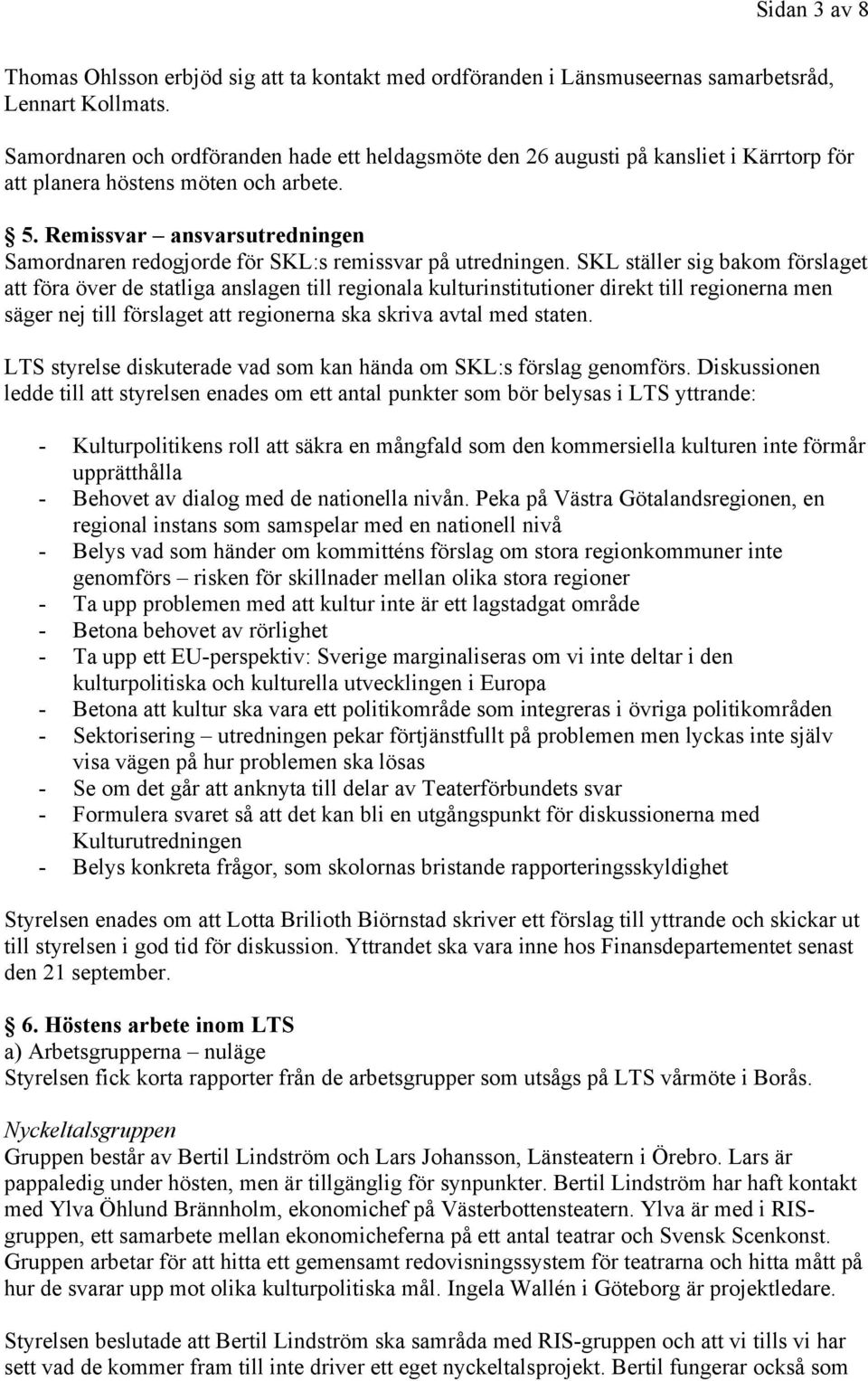 Sidan 3 av 8

Thomas Ohlsson erbjöd sig att ta kontakt med ordföranden i Länsmuseernas samarbetsråd, Lennart Kollmats.

Samordnaren och ordföranden hade ett heldagsmöte den 26 augusti på kansliet i Kärrtorp för att planera höstens möten och arbete.

§ 5. Remissvar – ansvarsutredningen
Samordnaren redogjorde för SKL:s remissvar på utredningen. SKL ställer sig bakom förslaget att föra över de statliga anslagen till regionala kulturinstitutioner direkt till regionerna men säger nej till förslaget att regionerna ska skriva avtal med staten.

LTS styrelse diskuterade vad som kan hända om SKL:s förslag genomförs. Diskussionen ledde till att styrelsen enades om ett antal punkter som bör belysas i LTS yttrande:

- Kulturpolitikens roll att säkra en mångfald som den kommersiella kulturen inte förmår upprätthålla
- Behovet av dialog med de nationella nivån. Peka på Västra Götalandsregionen, en regional instans som samspelar med en nationell nivå
- Belys vad som händer om kommitténs förslag om stora regionkommuner inte genomförs – risken för skillnader mellan olika stora regioner
- Ta upp problemen med att kultur inte är ett lagstadgat område
- Betona behovet av rörlighet
- Ta upp ett EU-perspektiv: Sverige marginaliseras om vi inte deltar i den kulturpolitiska och kulturella utvecklingen i Europa
- Betona att kultur ska vara ett politikområde som integreras i övriga politikområden
- Sektorisering – utredningen pekar förtjänstfullt på problemen men lyckas inte själv visa vägen på hur problemen ska lösas
- Se om det går att anknyta till delar av Teaterförbundets svar
- Formulera svaret så att det kan bli en utgångspunkt för diskussionerna med Kulturutredningen
- Belys konkreta frågor, som skolornas bristande rapporteringsskyldighet

Styrelsen enades om att Lotta Brilioth Biörnstad skriver ett förslag till yttrande och skickar ut till styrelsen i god tid för diskussion. Yttrandet ska vara inne hos Finansdepartementet senast den 21 september.

§ 6. Höstens arbete inom LTS
a) Arbetsgrupperna – nuläge
Styrelsen fick korta rapporter från de arbetsgrupper som utsågs på LTS vårmöte i Borås.

Nyckeltalsgruppen
Gruppen består av Bertil Lindström och Lars Johansson, Länsteatern i Örebro. Lars är pappaledig under hösten, men är tillgänglig för synpunkter. Bertil Lindström har haft kontakt med Ylva Öhlund Brännholm, ekonomichef på Västerbottensteatern. Ylva är med i RIS-gruppen, ett samarbete mellan ekonomicheferna på ett antal teatrar och Svensk Scenkonst. Gruppen arbetar för att hitta ett gemensamt redovisningssystem för teatrarna och hitta mått på hur de svarar upp mot olika kulturpolitiska mål. Ingela Wallén i Göteborg är projektledare.

Styrelsen beslutade att Bertil Lindström ska samråda med RIS-gruppen och att vi tills vi har sett vad de kommer fram till inte driver ett eget nyckeltalsprojekt. Bertil fungerar också som